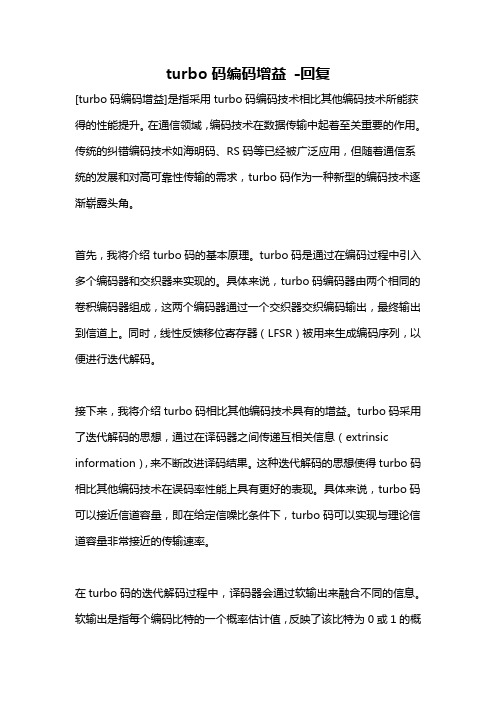 turbo 码编码增益 -回复

[turbo 码编码增益]是指采用 turbo 码编码技术相比其他编码技术所能获得的性能提升。在通信领域，编码技术在数据传输中起着至关重要的作用。传统的纠错编码技术如海明码、RS 码等已经被广泛应用，但随着通信系统的发展和对高可靠性传输的需求，turbo 码作为一种新型的编码技术逐渐崭露头角。

首先，我将介绍 turbo 码的基本原理。turbo 码是通过在编码过程中引入多个编码器和交织器来实现的。具体来说，turbo 码编码器由两个相同的卷积编码器组成，这两个编码器通过一个交织器交织编码输出，最终输出到信道上。同时，线性反馈移位寄存器（LFSR）被用来生成编码序列，以便进行迭代解码。

接下来，我将介绍 turbo 码相比其他编码技术具有的增益。turbo 码采用了迭代解码的思想，通过在译码器之间传递互相关信息（extrinsic information），来不断改进译码结果。这种迭代解码的思想使得 turbo 码相比其他编码技术在误码率性能上具有更好的表现。具体来说，turbo 码可以接近信道容量，即在给定信噪比条件下，turbo 码可以实现与理论信道容量非常接近的传输速率。

在 turbo 码的迭代解码过程中，译码器会通过软输出来融合不同的信息。软输出是指每个编码比特的一个概率估计值，反映了该比特为 0 或 1 的概